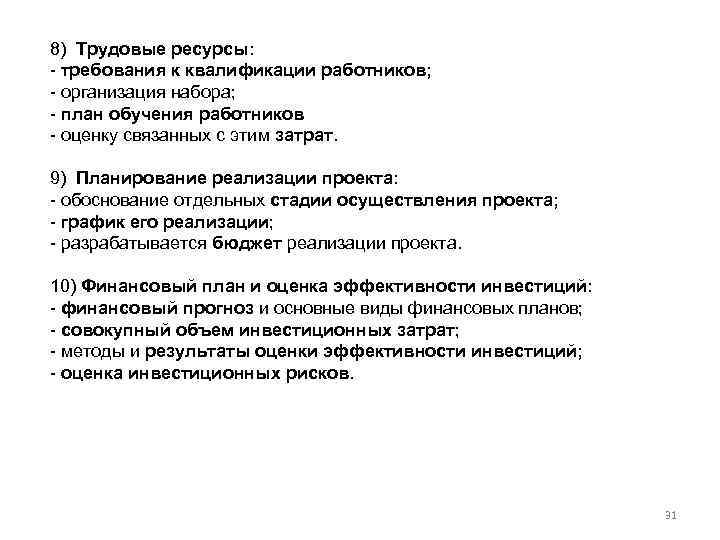 8) Трудовые ресурсы:
- требования к квалификации работников;
- организация набора;
- план обучения работников
- оценку связанных с этим затрат.

9) Планирование реализации проекта:
- обоснование отдельных стадии осуществления проекта;
- график его реализации;
- разрабатывается бюджет реализации проекта.

10) Финансовый план и оценка эффективности инвестиций:
- финансовый прогноз и основные виды финансовых планов;
- совокупный объем инвестиционных затрат;
- методы и результаты оценки эффективности инвестиций;
- оценка инвестиционных рисков.

31